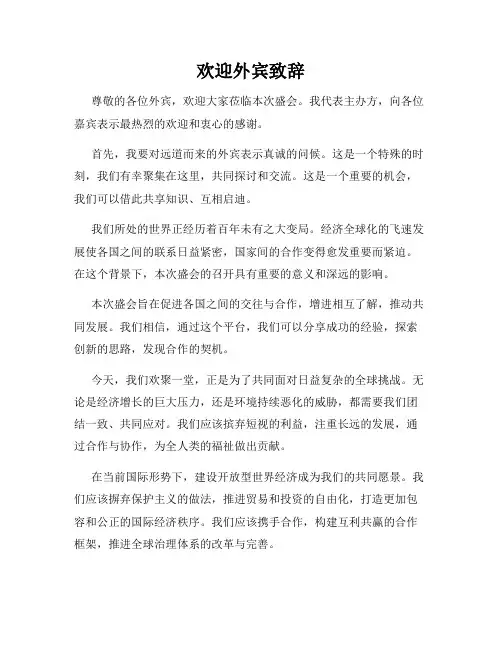 欢迎外宾致辞

尊敬的各位外宾，欢迎大家莅临本次盛会。我代表主办方，向各位嘉宾表示最热烈的欢迎和衷心的感谢。

首先，我要对远道而来的外宾表示真诚的问候。这是一个特殊的时刻，我们有幸聚集在这里，共同探讨和交流。这是一个重要的机会，我们可以借此共享知识、互相启迪。

我们所处的世界正经历着百年未有之大变局。经济全球化的飞速发展使各国之间的联系日益紧密，国家间的合作变得愈发重要而紧迫。在这个背景下，本次盛会的召开具有重要的意义和深远的影响。

本次盛会旨在促进各国之间的交往与合作，增进相互了解，推动共同发展。我们相信，通过这个平台，我们可以分享成功的经验，探索创新的思路，发现合作的契机。

今天，我们欢聚一堂，正是为了共同面对日益复杂的全球挑战。无论是经济增长的巨大压力，还是环境持续恶化的威胁，都需要我们团结一致、共同应对。我们应该摈弃短视的利益，注重长远的发展，通过合作与协作，为全人类的福祉做出贡献。

在当前国际形势下，建设开放型世界经济成为我们的共同愿景。我们应该摒弃保护主义的做法，推进贸易和投资的自由化，打造更加包容和公正的国际经济秩序。我们应该携手合作，构建互利共赢的合作框架，推进全球治理体系的改革与完善。